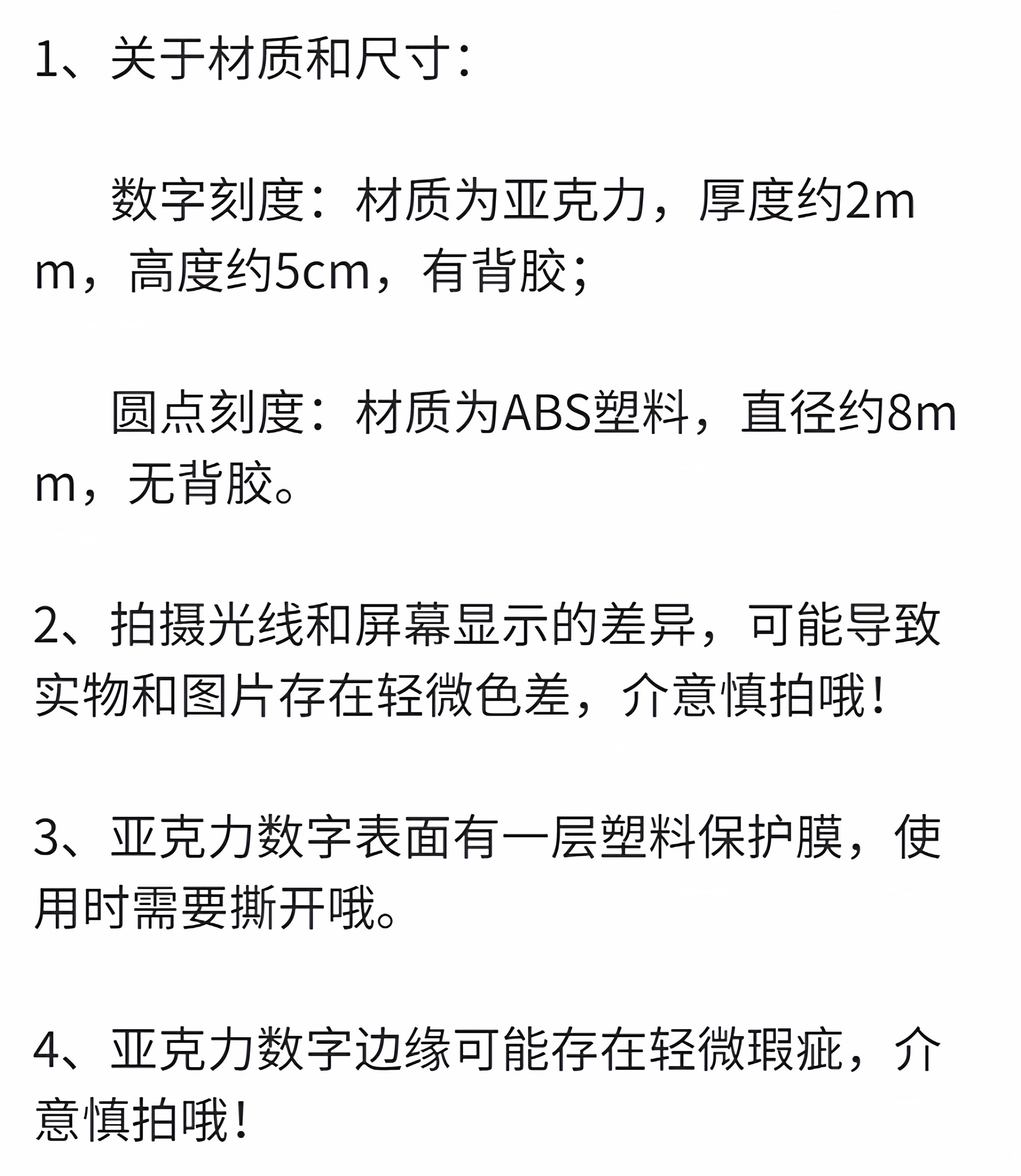 1、关于材质和尺寸：

数字刻度：材质为亚克力，厚度约2mm，高度约5cm，有背胶；

圆点刻度：材质为ABS塑料，直径约8mm，无背胶。

2、拍摄光线和屏幕显示的差异，可能导致实物和图片存在轻微色差，介意慎拍哦！

3、亚克力数字表面有一层塑料保护膜，使用时需要撕开哦。

4、亚克力数字边缘可能存在轻微瑕疵，介意慎拍哦！